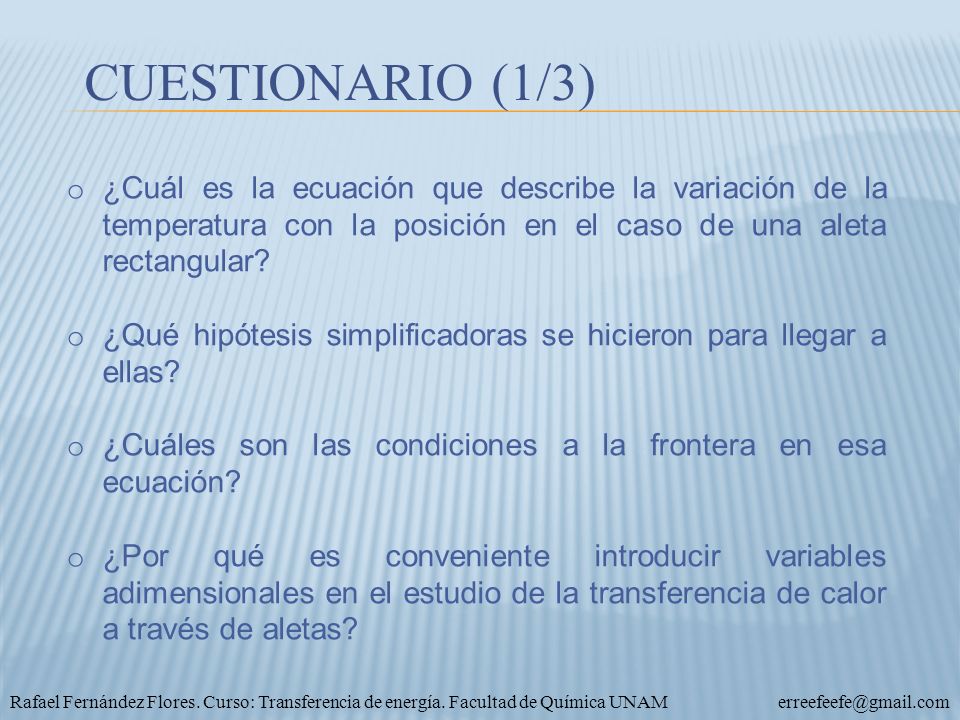 CUESTIONARIO (1/3)

o ¿Cuál es la ecuación que describe la variación de la temperatura con la posición en el caso de una aleta rectangular?

o ¿Qué hipótesis simplificadoras se hicieron para llegar a ellas?

o ¿Cuáles son las condiciones a la frontera en esa ecuación?

o ¿Por qué es conveniente introducir variables adimensionales en el estudio de la transferencia de calor a través de aletas?

Rafael Fernández Flores. Curso: Transferencia de energía. Facultad de Química UNAM erreefeefe@gmail.com